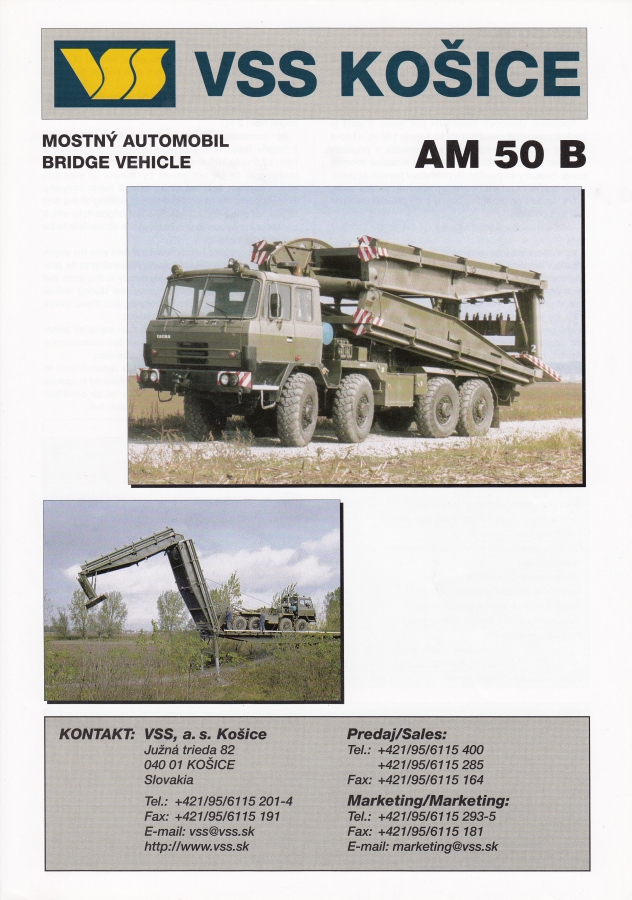 VSS KOŠICE

MOSTNÝ AUTOMOBIL
BRIDGE VEHICLE

AM 50 B

KONTAKT: VSS, a. s. Košice
Južná trieda 82
040 01 KOŠICE
Slovakia

Tel.: +421/95/6115 201-4
Fax: +421/95/6115 191
E-mail: vss@vss.sk
http://www.vss.sk

Predaj/Sales:
Tel.: +421/95/6115 400
+421/95/6115 285
Fax: +421/95/6115 164

Marketing/Marketing:
Tel.: +421/95/6115 293-5
Fax: +421/95/6115 181
E-mail: marketing@vss.sk